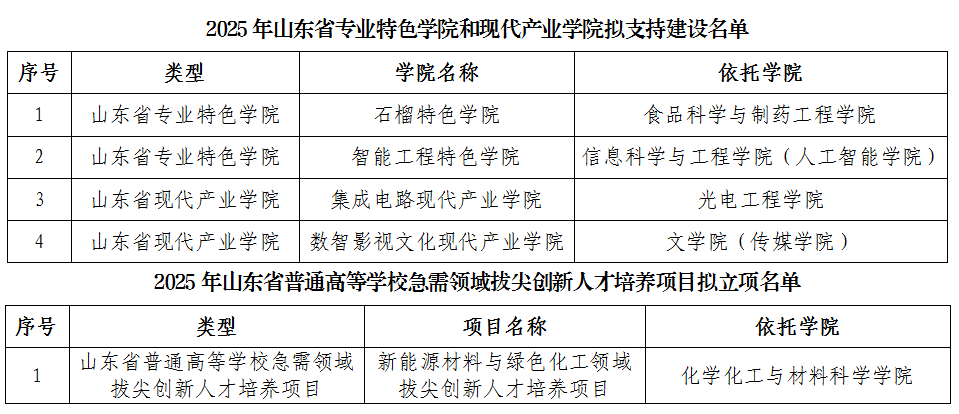 2025 年山东省专业特色学院和现代产业学院拟支持建设名单

| 序号 | 类型 | 学院名称 | 依托学院 |
|---|---|---|---|
| 1 | 山东省专业特色学院 | 石榴特色学院 | 食品科学与制药工程学院 |
| 2 | 山东省专业特色学院 | 智能工程特色学院 | 信息科学与工程学院（人工智能学院） |
| 3 | 山东省现代产业学院 | 集成电路现代产业学院 | 光电工程学院 |
| 4 | 山东省现代产业学院 | 数智影视文化现代产业学院 | 文学院（传媒学院） |

2025 年山东省普通高等学校急需领域拔尖创新人才培养项目拟立项名单

| 序号 | 类型 | 项目名称 | 依托学院 |
|---|---|---|---|
| 1 | 山东省普通高等学校急需领域拔尖创新人才培养项目 | 新能源材料与绿色化工领域拔尖创新人才培养项目 | 化学化工与材料科学学院 |